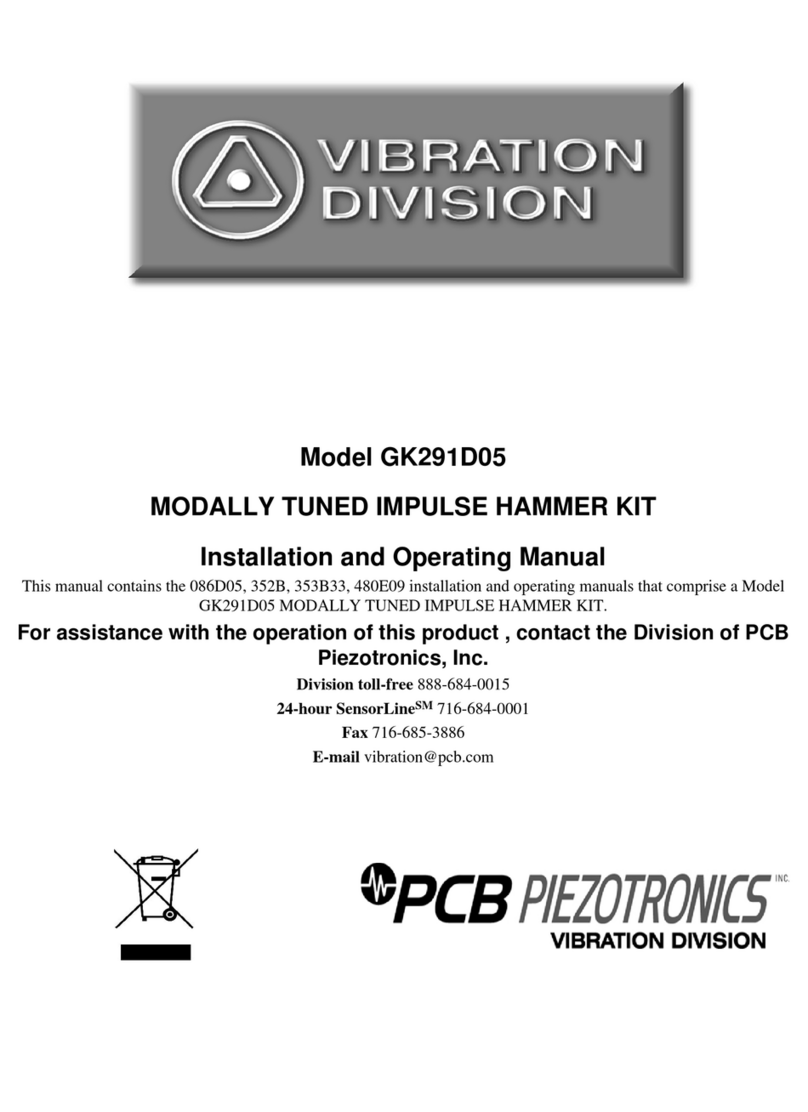 VIBRATION DIVISION

Model GK291D05

MODALLY TUNED IMPULSE HAMMER KIT

Installation and Operating Manual

This manual contains the 086D05, 352B, 353B33, 480E09 installation and operating manuals that comprise a Model GK291D05 MODALLY TUNED IMPULSE HAMMER KIT.

For assistance with the operation of this product , contact the Division of PCB Piezotronics, Inc.

Division toll-free 888-684-0015

24-hour SensorLine$^{SM}$ 716-684-0001

Fax 716-685-3886

E-mail vibration@pcb.com

PCB PIEZOTRONICS INC.
VIBRATION DIVISION